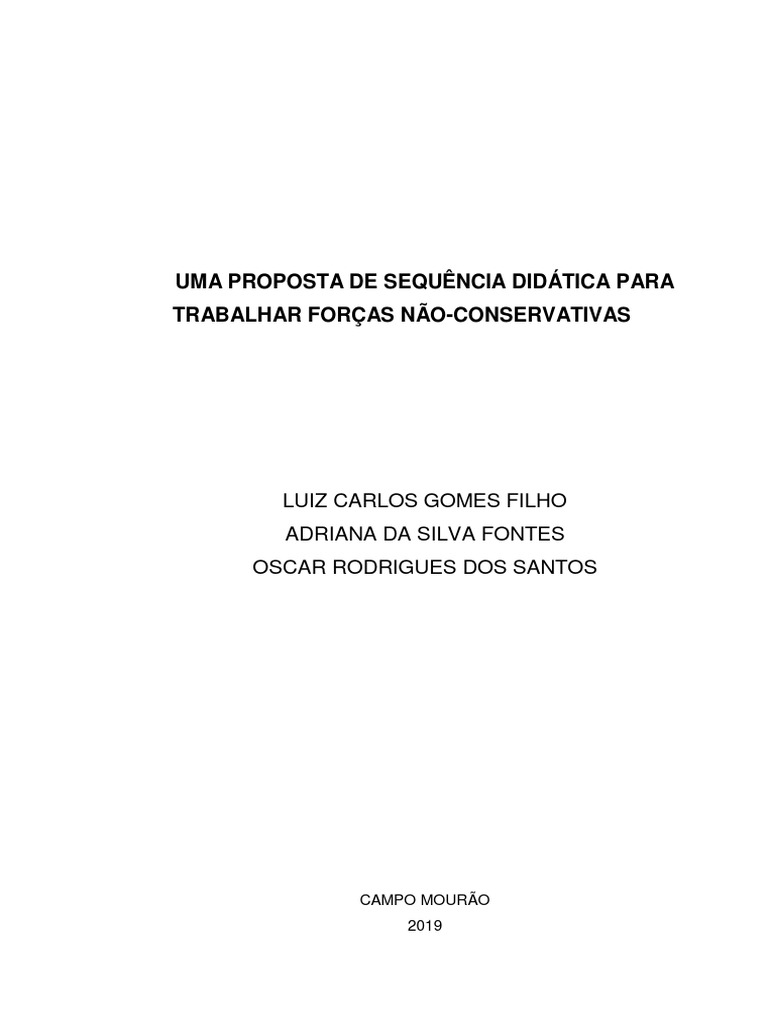 UMA PROPOSTA DE SEQUÊNCIA DIDÁTICA PARA TRABALHAR FORÇAS NÃO-CONSERVATIVAS

LUIZ CARLOS GOMES FILHO
ADRIANA DA SILVA FONTES
OSCAR RODRIGUES DOS SANTOS

CAMPO MOURÃO
2019